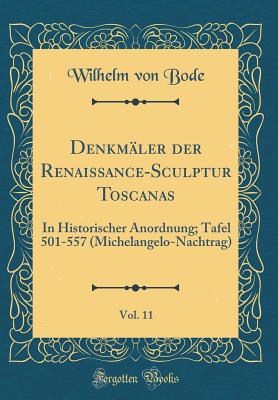 Wilhelm von Bode

Denkmäler der Renaissance-Sculptur Toscanas

In Historischer Anordnung; Tafel 501-557 (Michelangelo-Nachtrag)

Vol. 11

Forgotten Books